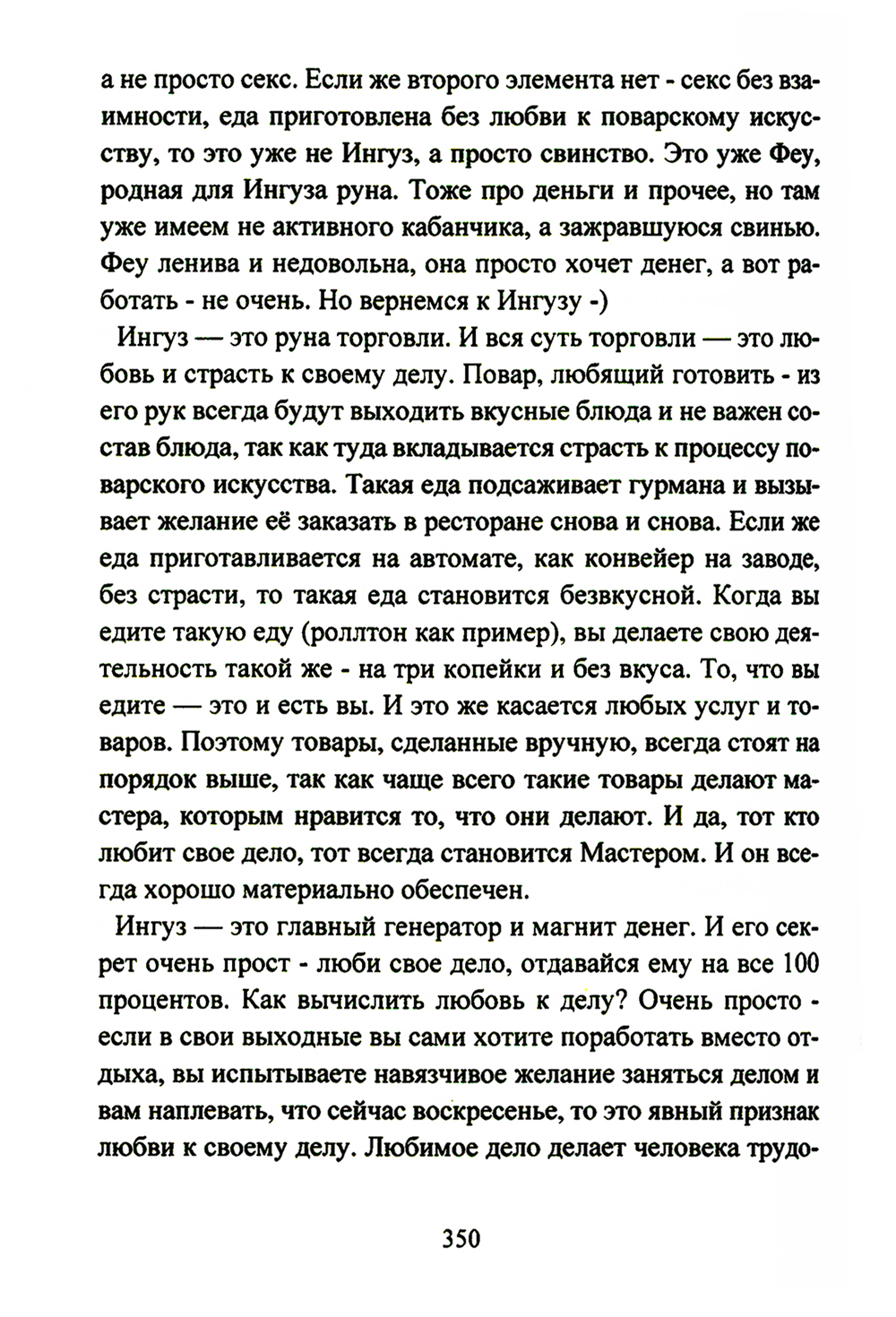 а не просто секс. Если же второго элемента нет - секс без взаимности, еда приготовлена без любви к поварскому искусству, то это уже не Ингуз, а просто свинство. Это уже Феу, родная для Ингуза руна. Тоже про деньги и прочее, но там уже имеем не активного кабанчика, а зажравшуюся свинью. Феу ленива и недовольна, она просто хочет денег, а вот работать - не очень. Но вернемся к Ингузу -)

Ингуз — это руна торговли. И вся суть торговли — это любовь и страсть к своему делу. Повар, любящий готовить - из его рук всегда будут выходить вкусные блюда и не важен состав блюда, так как туда вкладывается страсть к процессу поварского искусства. Такая еда подсаживает гурмана и вызывает желание её заказать в ресторане снова и снова. Если же еда приготавливается на автомате, как конвейер на заводе, без страсти, то такая еда становится безвкусной. Когда вы едите такую еду (роллтон как пример), вы делаете свою деятельность такой же - на три копейки и без вкуса. То, что вы едите — это и есть вы. И это же касается любых услуг и товаров. Поэтому товары, сделанные вручную, всегда стоят на порядок выше, так как чаще всего такие товары делают мастера, которым нравится то, что они делают. И да, тот кто любит свое дело, тот всегда становится Мастером. И он всегда хорошо материально обеспечен.

Ингуз — это главный генератор и магнит денег. И его секрет очень прост - люби свое дело, отдавайся ему на все 100 процентов. Как вычислить любовь к делу? Очень просто - если в свои выходные вы сами хотите поработать вместо отдыха, вы испытываете навязчивое желание заняться делом и вам наплевать, что сейчас воскресенье, то это явный признак любви к своему делу. Любимое дело делает человека трудо-

350